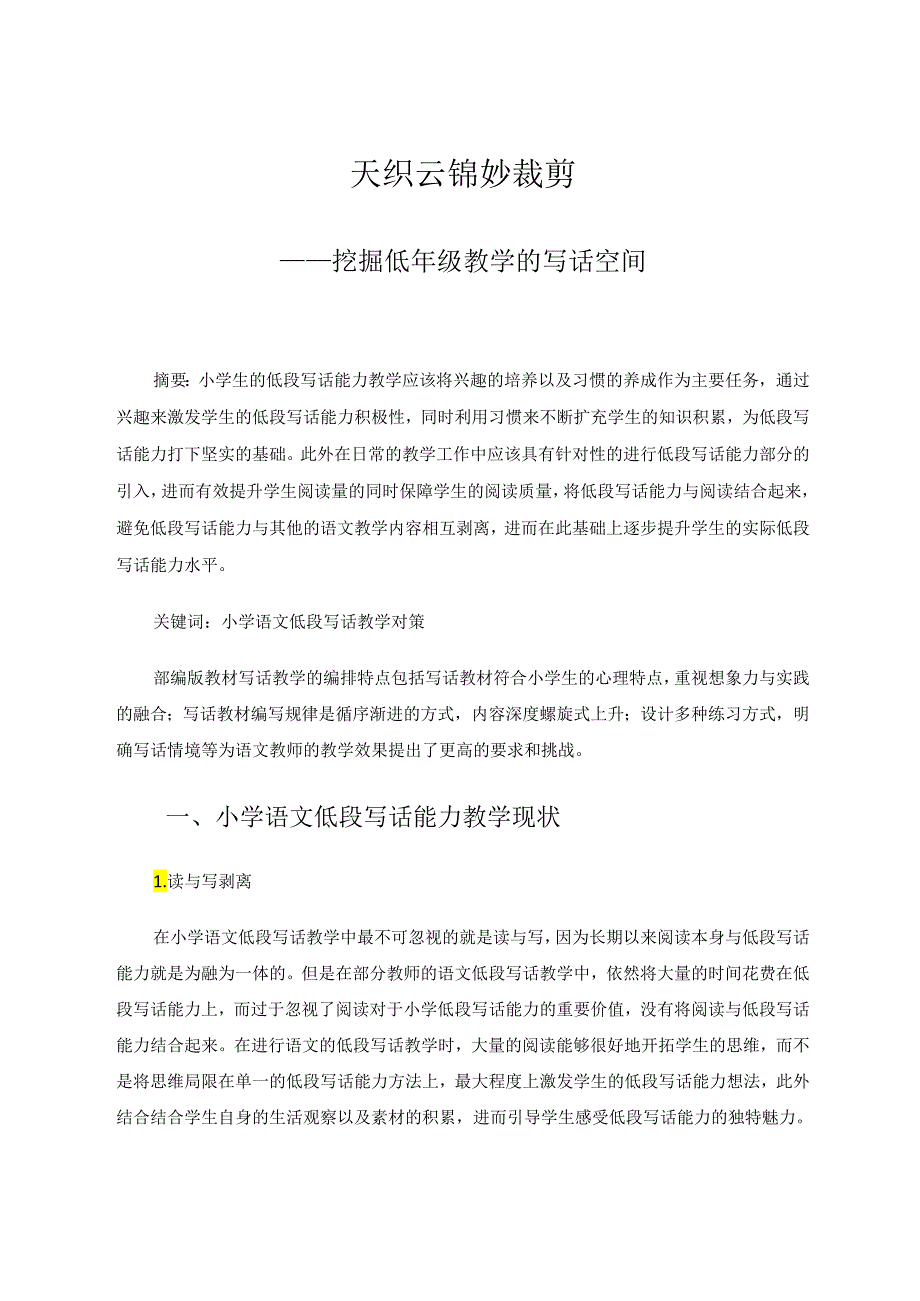 天织云锦妙裁剪

——挖掘低年级教学的写话空间

摘要：小学生的低段写话能力教学应该将兴趣的培养以及习惯的养成作为主要任务，通过兴趣来激发学生的低段写话能力积极性，同时利用习惯来不断扩充学生的知识积累，为低段写话能力打下坚实的基础。此外在日常的教学工作中应该具有针对性的进行低段写话能力部分的引入，进而有效提升学生阅读量的同时保障学生的阅读质量，将低段写话能力与阅读结合起来，避免低段写话能力与其他的语文教学内容相互剥离，进而在此基础上逐步提升学生的实际低段写话能力水平。

关键词：小学语文低段写话教学对策

部编版教材写话教学的编排特点包括写话教材符合小学生的心理特点，重视想象力与实践的融合；写话教材编写规律是循序渐进的方式，内容深度螺旋式上升；设计多种练习方式，明确写话情境等为语文教师的教学效果提出了更高的要求和挑战。

一、小学语文低段写话能力教学现状

1.读与写剥离

在小学语文低段写话教学中最不可忽视的就是读与写，因为长期以来阅读本身与低段写话能力就是为融为一体的。但是在部分教师的语文低段写话教学中，依然将大量的时间花费在低段写话能力上，而过于忽视了阅读对于小学低段写话能力的重要价值，没有将阅读与低段写话能力结合起来。在进行语文的低段写话教学时，大量的阅读能够很好地开拓学生的思维，而不是将思维局限在单一的低段写话能力方法上，最大程度上激发学生的低段写话能力想法，此外结合结合学生自身的生活观察以及素材的积累，进而引导学生感受低段写话能力的独特魅力。